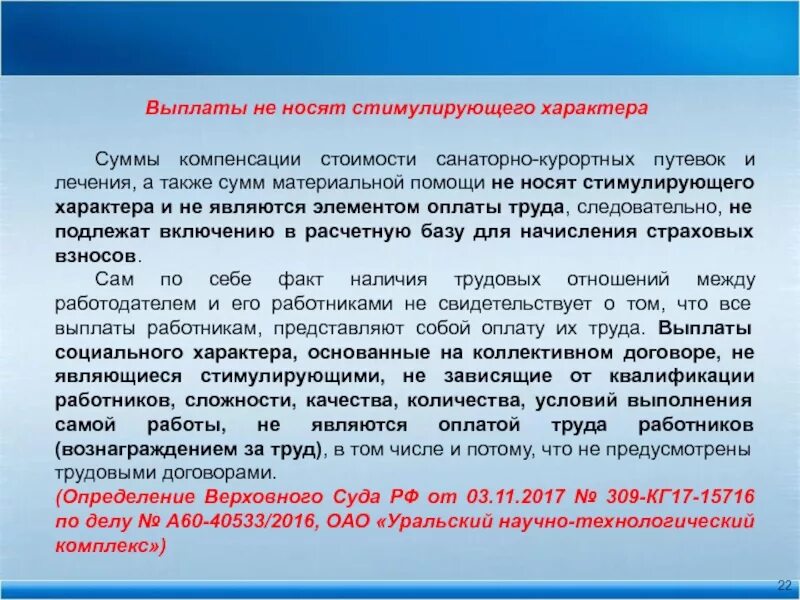 Выплаты не носят стимулирующего характера

Суммы компенсации стоимости санаторно-курортных путевок и лечения, а также сумм материальной помощи не носят стимулирующего характера и не являются элементом оплаты труда, следовательно, не подлежат включению в расчетную базу для начисления страховых взносов.

Сам по себе факт наличия трудовых отношений между работодателем и его работниками не свидетельствует о том, что все выплаты работникам, представляют собой оплату их труда. Выплаты социального характера, основанные на коллективном договоре, не являющиеся стимулирующими, не зависящие от квалификации работников, сложности, качества, количества, условий выполнения самой работы, не являются оплатой труда работников (вознаграждением за труд), в том числе и потому, что не предусмотрены трудовыми договорами.

(Определение Верховного Суда РФ от 03.11.2017 № 309-КГ17-15716 по делу № А60-40533/2016, ОАО «Уральский научно-технологический комплекс»)

22